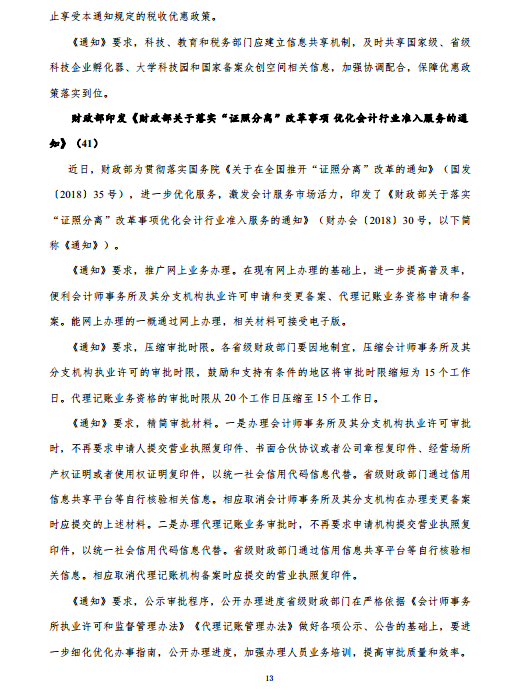 止享受本通知规定的税收优惠政策。

《通知》要求，科技、教育和税务部门应建立信息共享机制，及时共享国家级、省级科技企业孵化器、大学科技园和国家备案众创空间相关信息，加强协调配合，保障优惠政策落实到位。

财政部印发《财政部关于落实“证照分离”改革事项 优化会计行业准入服务的通知》（41）

近日，财政部为贯彻落实国务院《关于在全国推开“证照分离”改革的通知》（国发〔2018〕35号），进一步优化服务，激发会计服务市场活力，印发了《财政部关于落实“证照分离”改革事项优化会计行业准入服务的通知》（财办会〔2018〕30号，以下简称《通知》）。

《通知》要求，推广网上业务办理。在现有网上办理的基础上，进一步提高普及率，便利会计师事务所及其分支机构执业许可申请和变更备案、代理记账业务资格申请和备案。能网上办理的一概通过网上办理，相关材料可接受电子版。

《通知》要求，压缩审批时限。各省级财政部门要因地制宜，压缩会计师事务所及其分支机构执业许可的审批时限，鼓励和支持有条件的地区将审批时限缩短为15个工作日。代理记账业务资格的审批时限从20个工作日压缩至15个工作日。

《通知》要求，精简审批材料。一是办理会计师事务所及其分支机构执业许可审批时，不再要求申请人提交营业执照复印件、书面合伙协议或者公司章程复印件、经营场所产权证明或者使用权证明复印件，以统一社会信用代码信息代替。省级财政部门通过信用信息共享平台等自行核验相关信息。相应取消会计师事务所及其分支机构在办理变更备案时应提交的上述材料。二是办理代理记账业务审批时，不再要求申请机构提交营业执照复印件，以统一社会信用代码信息代替。省级财政部门通过信用信息共享平台等自行核验相关信息。相应取消代理记账机构备案时应提交的营业执照复印件。

《通知》要求，公示审批程序，公开办理进度省级财政部门在严格依据《会计师事务所执业许可和监督管理办法》《代理记账管理办法》做好各项公示、公告的基础上，要进一步细化优化办事指南，公开办理进度，加强办理人员业务培训，提高审批质量和效率。

13